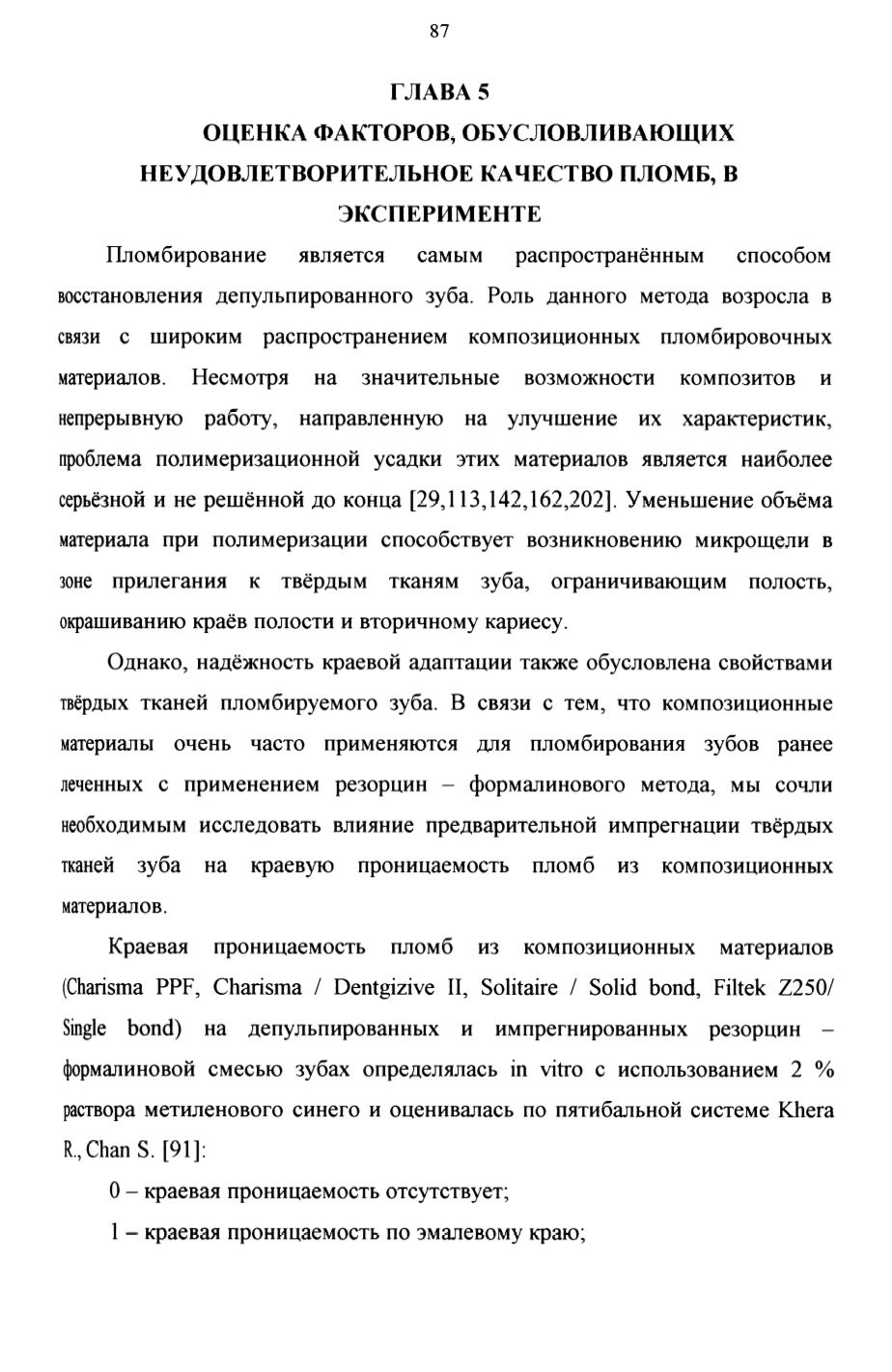 87

ГЛАВА 5

ОЦЕНКА ФАКТОРОВ, ОБУСЛОВЛИВАЮЩИХ НЕУДОВЛЕТВОРИТЕЛЬНОЕ КАЧЕСТВО ПЛОМБ, В ЭКСПЕРИМЕНТЕ

Пломбирование является самым распространённым способом восстановления депульпированного зуба. Роль данного метода возросла в связи с широким распространением композиционных пломбировочных материалов. Несмотря на значительные возможности композитов и непрерывную работу, направленную на улучшение их характеристик, проблема полимеризационной усадки этих материалов является наиболее серьёзной и не решённой до конца [29,113,142,162,202]. Уменьшение объёма материала при полимеризации способствует возникновению микрощели в зоне прилегания к твёрдым тканям зуба, ограничивающим полость, окрашиванию краёв полости и вторичному кариесу.

Однако, надёжность краевой адаптации также обусловлена свойствами твёрдых тканей пломбируемого зуба. В связи с тем, что композиционные материалы очень часто применяются для пломбирования зубов ранее леченных с применением резорцин – формалинового метода, мы сочли необходимым исследовать влияние предварительной импрегнации твёрдых тканей зуба на краевую проницаемость пломб из композиционных материалов.

Краевая проницаемость пломб из композиционных материалов (Charisma PPF, Charisma / Dentgizive II, Solitaire / Solid bond, Filtek Z250/ Single bond) на депульпированных и импрегнированных резорцин – формалиновой смесью зубах определялась in vitro с использованием 2 % раствора метиленового синего и оценивалась по пятибальной системе Khera R., Chan S. [91]:

0 – краевая проницаемость отсутствует;

1 – краевая проницаемость по эмалевому краю;